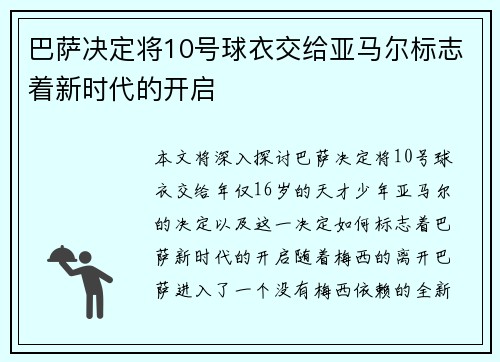 巴萨决定将10号球衣交给亚马尔标志着新时代的开启

本文将深入探讨巴萨决定将10号球衣交给年仅16岁的天才少年亚马尔的决定以及这一决定如何标志着巴萨新时代的开启随着梅西的离开巴萨进入了一个没有梅西依赖的全新